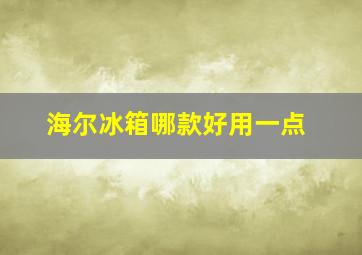 海尔冰箱哪款好用一点